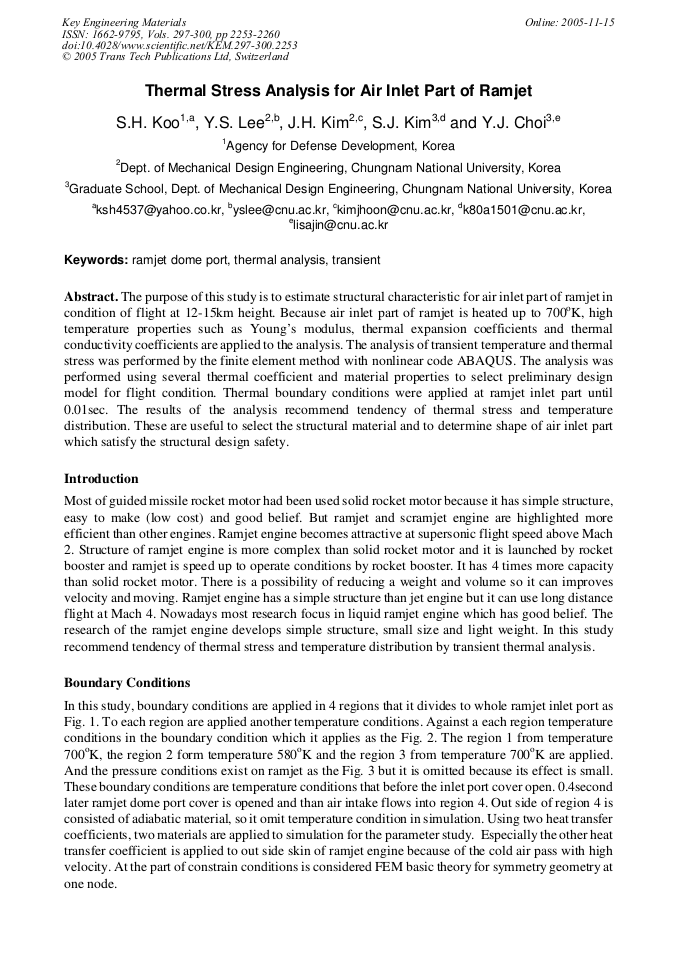 Key Engineering Materials
ISSN: 1662-9795, Vols. 297-300, pp 2253-2260
doi:10.4028/www.scientific.net/KEM.297-300.2253
© 2005 Trans Tech Publications Ltd, Switzerland

Online: 2005-11-15

Thermal Stress Analysis for Air Inlet Part of Ramjet

S.H. Koo$^{1,a}$, Y.S. Lee$^{2,b}$, J.H. Kim$^{2,c}$, S.J. Kim$^{3,d}$ and Y.J. Choi$^{3,e}$

$^1$Agency for Defense Development, Korea

$^2$Dept. of Mechanical Design Engineering, Chungnam National University, Korea

$^3$Graduate School, Dept. of Mechanical Design Engineering, Chungnam National University, Korea

$^a$ksh4537@yahoo.co.kr, $^b$yslee@cnu.ac.kr, $^c$kimjhoon@cnu.ac.kr, $^d$k80a1501@cnu.ac.kr, $^e$lisajin@cnu.ac.kr

Keywords: ramjet dome port, thermal analysis, transient

Abstract. The purpose of this study is to estimate structural characteristic for air inlet part of ramjet in condition of flight at 12-15km height. Because air inlet part of ramjet is heated up to 700$^o$K, high temperature properties such as Young's modulus, thermal expansion coefficients and thermal conductivity coefficients are applied to the analysis. The analysis of transient temperature and thermal stress was performed by the finite element method with nonlinear code ABAQUS. The analysis was performed using several thermal coefficient and material properties to select preliminary design model for flight condition. Thermal boundary conditions were applied at ramjet inlet part until 0.01sec. The results of the analysis recommend tendency of thermal stress and temperature distribution. These are useful to select the structural material and to determine shape of air inlet part which satisfy the structural design safety.

Introduction
Most of guided missile rocket motor had been used solid rocket motor because it has simple structure, easy to make (low cost) and good belief. But ramjet and scramjet engine are highlighted more efficient than other engines. Ramjet engine becomes attractive at supersonic flight speed above Mach 2. Structure of ramjet engine is more complex than solid rocket motor and it is launched by rocket booster and ramjet is speed up to operate conditions by rocket booster. It has 4 times more capacity than solid rocket motor. There is a possibility of reducing a weight and volume so it can improves velocity and moving. Ramjet engine has a simple structure than jet engine but it can use long distance flight at Mach 4. Nowadays most research focus in liquid ramjet engine which has good belief. The research of the ramjet engine develops simple structure, small size and light weight. In this study recommend tendency of thermal stress and temperature distribution by transient thermal analysis.

Boundary Conditions
In this study, boundary conditions are applied in 4 regions that it divides to whole ramjet inlet port as Fig. 1. To each region are applied another temperature conditions. Against a each region temperature conditions in the boundary condition which it applies as the Fig. 2. The region 1 from temperature 700$^o$K, the region 2 form temperature 580$^o$K and the region 3 from temperature 700$^o$K are applied. And the pressure conditions exist on ramjet as the Fig. 3 but it is omitted because its effect is small. These boundary conditions are temperature conditions that before the inlet port cover open. 0.4second later ramjet dome port cover is opened and than air intake flows into region 4. Out side of region 4 is consisted of adiabatic material, so it omit temperature condition in simulation. Using two heat transfer coefficients, two materials are applied to simulation for the parameter study. Especially the other heat transfer coefficient is applied to out side skin of ramjet engine because of the cold air pass with high velocity. At the part of constrain conditions is considered FEM basic theory for symmetry geometry at one node.